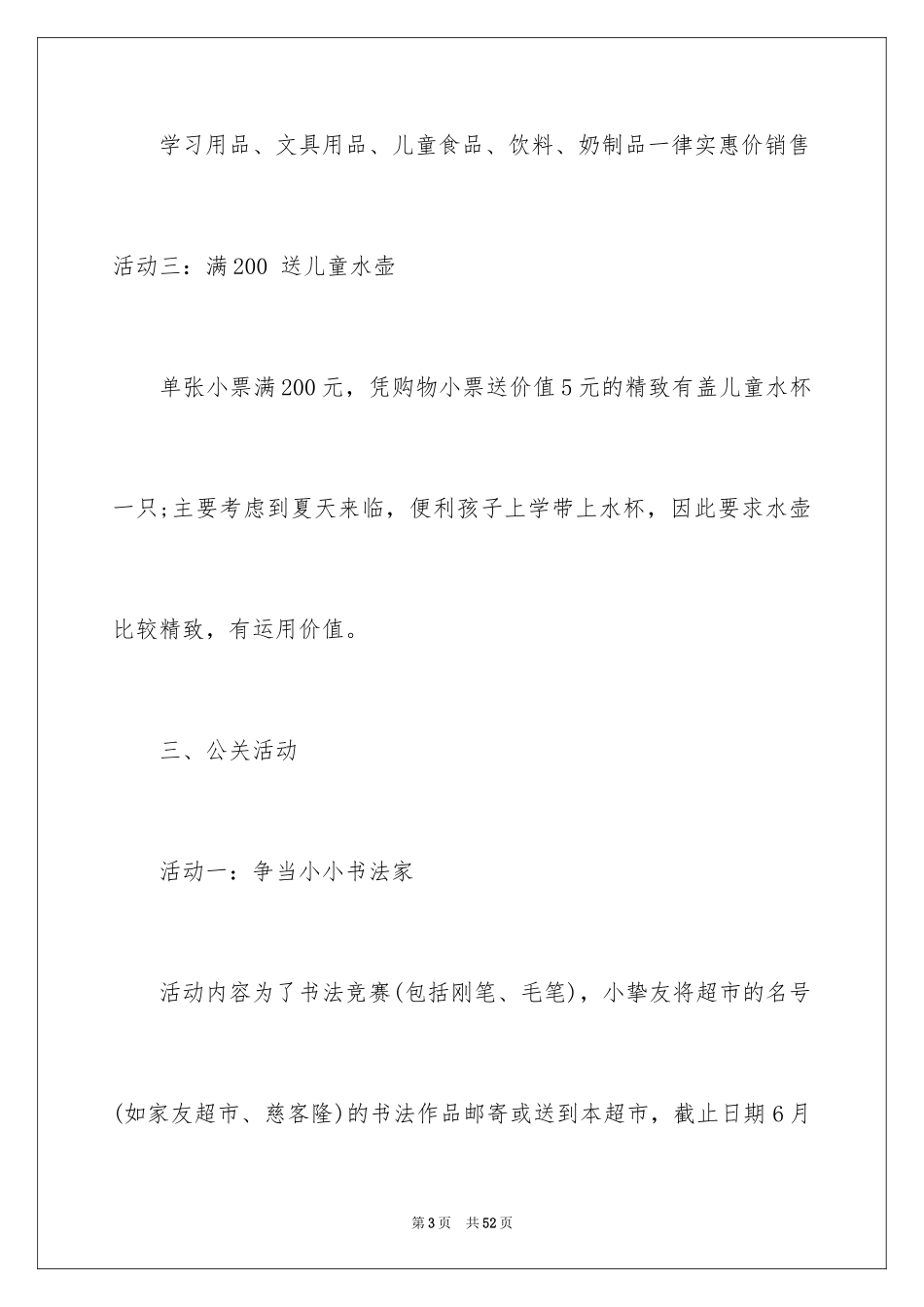 学习用品、文具用品、儿童食品、饮料、奶制品一律实惠价销售

活动三：满200 送儿童水壶

单张小票满200元，凭购物小票送价值5元的精致有盖儿童水杯一只;主要考虑到夏天来临，便利孩子上学带上水杯，因此要求水壶比较精致，有运用价值。

三、公关活动

活动一：争当小小书法家

活动内容为了书法竞赛(包括刚笔、毛笔)，小挚友将超市的名号(如家友超市、慈客隆)的书法作品邮寄或送到本超市，截止日期6月

第3页　共52页